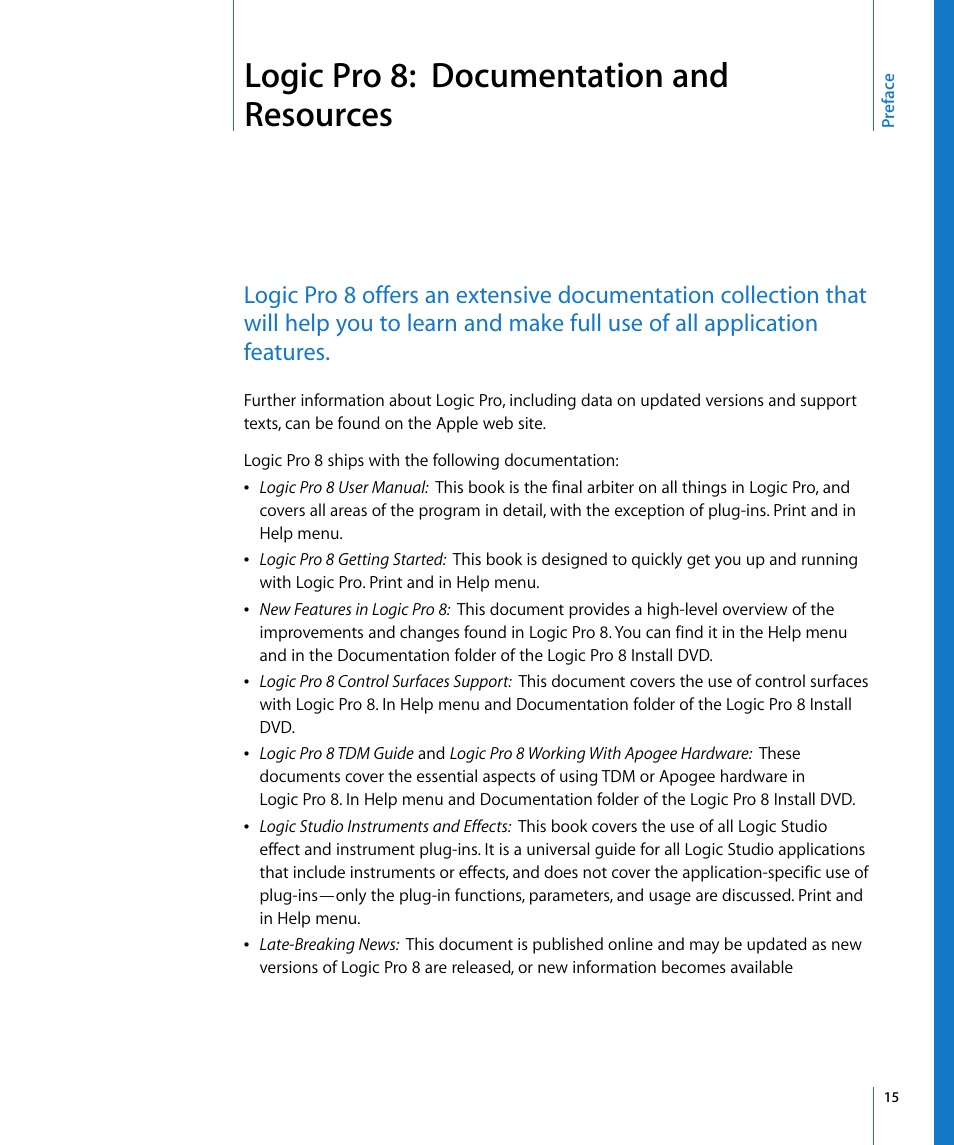 Logic Pro 8: Documentation and Resources

Preface

Logic Pro 8 offers an extensive documentation collection that will help you to learn and make full use of all application features.

Further information about Logic Pro, including data on updated versions and support texts, can be found on the Apple web site.

Logic Pro 8 ships with the following documentation:

• Logic Pro 8 User Manual: This book is the final arbiter on all things in Logic Pro, and covers all areas of the program in detail, with the exception of plug-ins. Print and in Help menu.

• Logic Pro 8 Getting Started: This book is designed to quickly get you up and running with Logic Pro. Print and in Help menu.

• New Features in Logic Pro 8: This document provides a high-level overview of the improvements and changes found in Logic Pro 8. You can find it in the Help menu and in the Documentation folder of the Logic Pro 8 Install DVD.

• Logic Pro 8 Control Surfaces Support: This document covers the use of control surfaces with Logic Pro 8. In Help menu and Documentation folder of the Logic Pro 8 Install DVD.

• Logic Pro 8 TDM Guide and Logic Pro 8 Working With Apogee Hardware: These documents cover the essential aspects of using TDM or Apogee hardware in Logic Pro 8. In Help menu and Documentation folder of the Logic Pro 8 Install DVD.

• Logic Studio Instruments and Effects: This book covers the use of all Logic Studio effect and instrument plug-ins. It is a universal guide for all Logic Studio applications that include instruments or effects, and does not cover the application-specific use of plug-ins—only the plug-in functions, parameters, and usage are discussed. Print and in Help menu.

• Late-Breaking News: This document is published online and may be updated as new versions of Logic Pro 8 are released, or new information becomes available

15